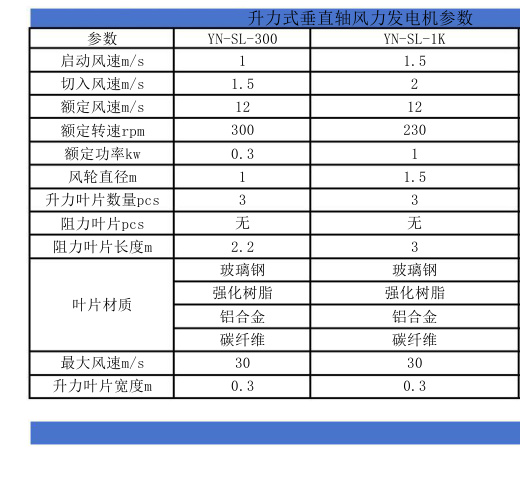 升力式垂直轴风力发电机参数

| 参数 | YN-SL-300 | YN-SL-1K |
|---|---|---|
| 启动风速m/s | 1 | 1.5 |
| 切入风速m/s | 1.5 | 2 |
| 额定风速m/s | 12 | 12 |
| 额定转速rpm | 300 | 230 |
| 额定功率kw | 0.3 | 1 |
| 风轮直径m | 1 | 1.5 |
| 升力叶片数量pcs | 3 | 3 |
| 阻力叶片pcs | 无 | 无 |
| 阻力叶片长度m | 2.2 | 3 |
| 叶片材质 | 玻璃钢 | 玻璃钢 |
| | 强化树脂 | 强化树脂 |
| | 铝合金 | 铝合金 |
| | 碳纤维 | 碳纤维 |
| 最大风速m/s | 30 | 30 |
| 升力叶片宽度m | 0.3 | 0.3 |